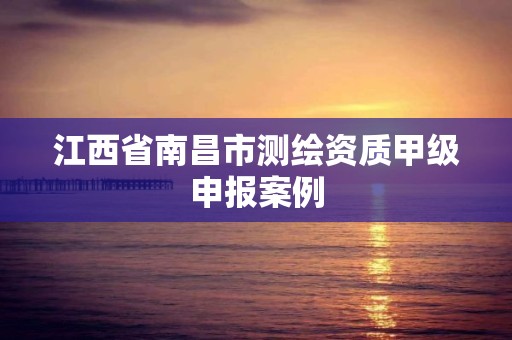 江西省南昌市测绘资质甲级申报案例